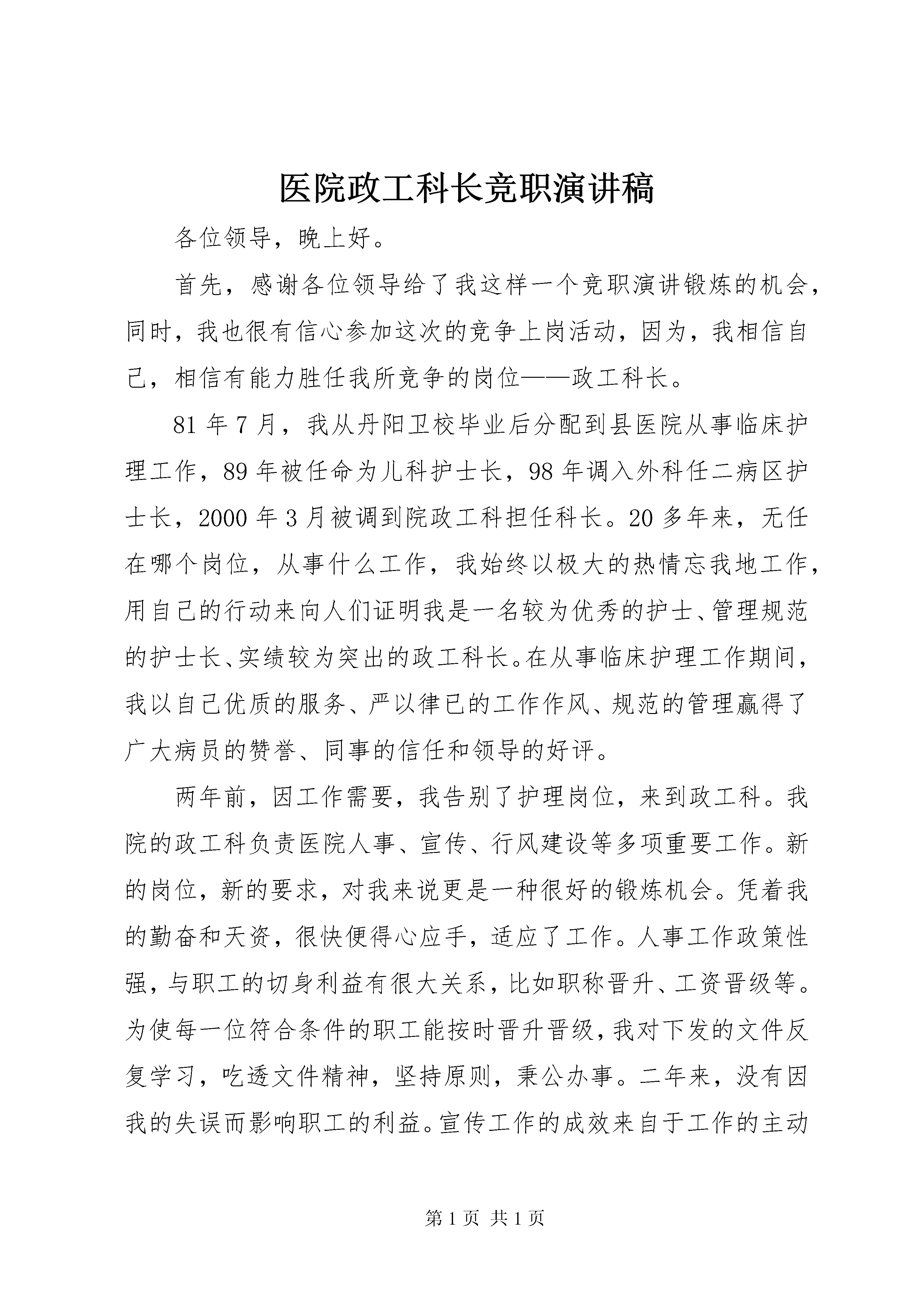 医院政工科长竞职演讲稿

各位领导，晚上好。

首先，感谢各位领导给了我这样一个竞职演讲锻炼的机会，同时，我也很有信心参加这次的竞争上岗活动，因为，我相信自己，相信有能力胜任我所竞争的岗位——政工科长。

81年7月，我从丹阳卫校毕业后分配到县医院从事临床护理工作，89年被任命为儿科护士长，98年调入外科任二病区护士长，2000年3月被调到院政工科担任科长。20多年来，无任在哪个岗位，从事什么工作，我始终以极大的热情忘我地工作，用自己的行动来向人们证明我是一名较为优秀的护士、管理规范的护士长、实绩较为突出的政工科长。在从事临床护理工作期间，我以自己优质的服务、严以律已的工作作风、规范的管理赢得了广大病员的赞誉、同事的信任和领导的好评。

两年前，因工作需要，我告别了护理岗位，来到政工科。我院的政工科负责医院人事、宣传、行风建设等多项重要工作。新的岗位，新的要求，对我来说更是一种很好的锻炼机会。凭着我的勤奋和天资，很快便得心应手，适应了工作。人事工作政策性强，与职工的切身利益有很大关系，比如职称晋升、工资晋级等。为使每一位符合条件的职工能按时晋升晋级，我对下发的文件反复学习，吃透文件精神，坚持原则，秉公办事。二年来，没有因我的失误而影响职工的利益。宣传工作的成效来自于工作的主动

第1页 共1页